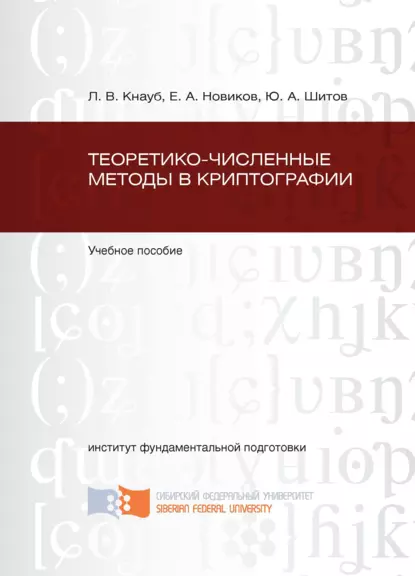 Л. В. Кнауб, Е. А. Новиков, Ю. А. Шитов

ТЕОРЕТИКО-ЧИСЛЕННЫЕ МЕТОДЫ В КРИПТОГРАФИИ

Учебное пособие

институт фундаментальной подготовки

СИБИРСКИЙ ФЕДЕРАЛЬНЫЙ УНИВЕРСИТЕТ
SIBERIAN FEDERAL UNIVERSITY